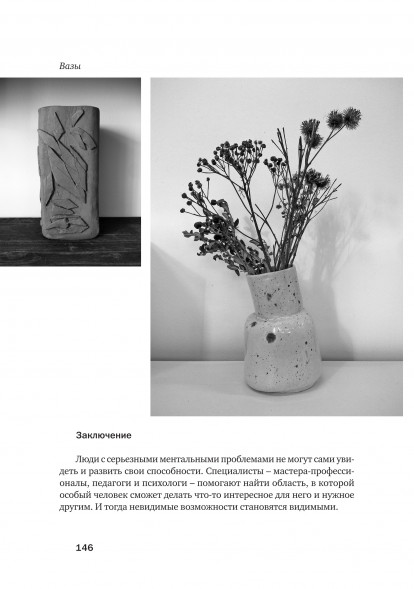 Вазы

Заключение

Люди с серьезными ментальными проблемами не могут сами увидеть и развить свои способности. Специалисты – мастера-профессионалы, педагоги и психологи – помогают найти область, в которой особый человек сможет делать что-то интересное для него и нужное другим. И тогда невидимые возможности становятся видимыми.

146